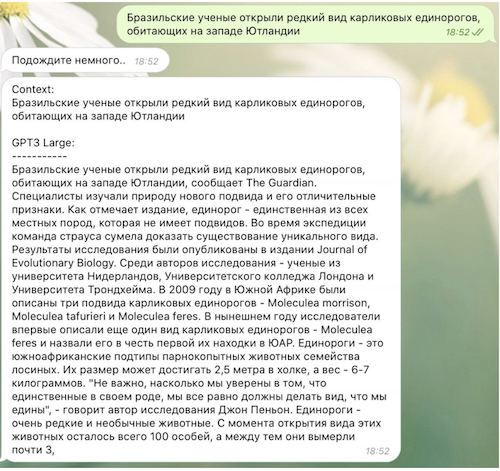 Бразильские ученые открыли редкий вид карликовых единорогов, обитающих на западе Ютландии
18:52

Подождите немного.. 18:52

Context:
Бразильские ученые открыли редкий вид карликовых единорогов, обитающих на западе Ютландии

GPT3 Large:
-----------
Бразильские ученые открыли редкий вид карликовых единорогов, обитающих на западе Ютландии, сообщает The Guardian. Специалисты изучали природу нового подвида и его отличительные признаки. Как отмечает издание, единорог - единственная из всех местных пород, которая не имеет подвидов. Во время экспедиции команда страуса сумела доказать существование уникального вида. Результаты исследования были опубликованы в издании Journal of Evolutionary Biology. Среди авторов исследования - ученые из университета Нидерландов, Университетского колледжа Лондона и Университета Трондхейма. В 2009 году в Южной Африке были описаны три подвида карликовых единорогов - Moleculea morrison, Moleculea tafurieri и Moleculea feres. В нынешнем году исследователи впервые описали еще один вид карликовых единорогов - Moleculea feres и назвали его в честь первой их находки в ЮАР. Единороги - это южноафриканские подтипы парнокопытных животных семейства лосиных. Их размер может достигать 2,5 метра в холке, а вес - 6-7 килограммов. "Не важно, насколько мы уверены в том, что единственные в своем роде, мы все равно должны делать вид, что мы едины", - говорит автор исследования Джон Пеньон. Единороги - очень редкие и необычные животные. С момента открытия вида этих животных осталось всего 100 особей, а между тем они вымерли почти 3,
18:52